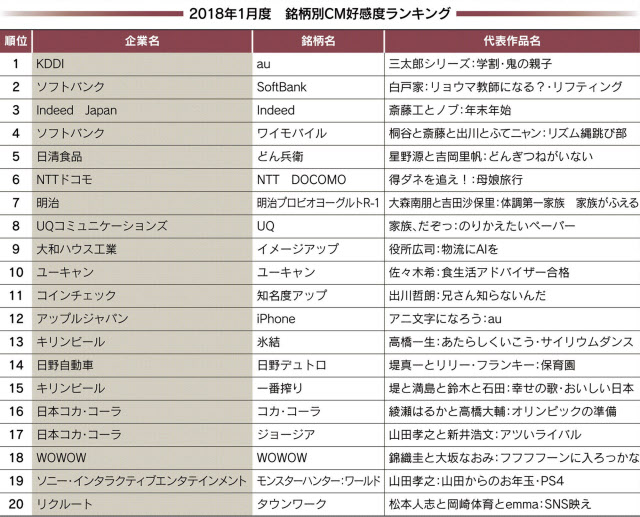 2018年1月度　銘柄別CM好感度ランキング

| 順位 | 企業名 | 銘柄名 | 代表作品名 |
|---|---|---|---|
| 1 | KDDI | au | 三太郎シリーズ：学割・鬼の親子 |
| 2 | ソフトバンク | SoftBank | 白戸家：リョウマ教師になる？・リフティング |
| 3 | Indeed　Japan | Indeed | 斎藤工とノブ：年末年始 |
| 4 | ソフトバンク | ワイモバイル | 桐谷と斎藤と出川とふてニャン：リズム縄跳び部 |
| 5 | 日清食品 | どん兵衛 | 星野源と吉岡里帆：どんぎつねがいない |
| 6 | NTTドコモ | NTT　DOCOMO | 得ダネを追え！：母娘旅行 |
| 7 | 明治 | 明治プロビオヨーグルトR-1 | 大森南朋と吉田沙保里：体調第一家族　家族がふえる |
| 8 | UQコミュニケーションズ | UQ | 家族、だぞっ：のりかえたいペーパー |
| 9 | 大和ハウス工業 | イメージアップ | 役所広司：物流にAIを |
| 10 | ユーキャン | ユーキャン | 佐々木希：食生活アドバイザー合格 |
| 11 | コインチェック | 知名度アップ | 出川哲朗：兄さん知らないんだ |
| 12 | アップルジャパン | iPhone | アニ文字になろう：au |
| 13 | キリンビール | 氷結 | 高橋一生：あたらしくいこう・サイリウムダンス |
| 14 | 日野自動車 | 日野デュトロ | 堤真一とリリー・フランキー：保育園 |
| 15 | キリンビール | 一番搾り | 堤と満島と鈴木と石田：幸せの歌・おいしい日本 |
| 16 | 日本コカ・コーラ | コカ・コーラ | 綾瀬はるかと高橋大輔：オリンピックの準備 |
| 17 | 日本コカ・コーラ | ジョージア | 山田孝之と新井浩文：アツいライバル |
| 18 | WOWOW | WOWOW | 錦織圭と大坂なおみ：フフフフーンに入ろっかな |
| 19 | ソニー・インタラクティブエンタテインメント | モンスターハンター：ワールド | 山田孝之：山田からのお年玉・PS4 |
| 20 | リクルート | タウンワーク | 松本人志と岡崎体育とemma：SNS映え |